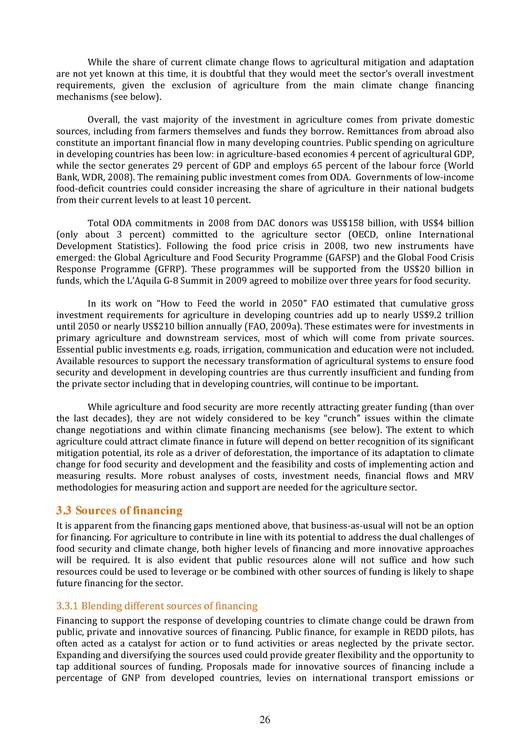 While the share of current climate change flows to agricultural mitigation and adaptation are not yet known at this time, it is doubtful that they would meet the sector's overall investment requirements, given the exclusion of agriculture from the main climate change financing mechanisms (see below).

Overall, the vast majority of the investment in agriculture comes from private domestic sources, including from farmers themselves and funds they borrow. Remittances from abroad also constitute an important financial flow in many developing countries. Public spending on agriculture in developing countries has been low: in agriculture-based economies 4 percent of agricultural GDP, while the sector generates 29 percent of GDP and employs 65 percent of the labour force (World Bank, WDR, 2008). The remaining public investment comes from ODA. Governments of low-income food-deficit countries could consider increasing the share of agriculture in their national budgets from their current levels to at least 10 percent.

Total ODA commitments in 2008 from DAC donors was US$158 billion, with US$4 billion (only about 3 percent) committed to the agriculture sector (OECD, online International Development Statistics). Following the food price crisis in 2008, two new instruments have emerged: the Global Agriculture and Food Security Programme (GAFSP) and the Global Food Crisis Response Programme (GFRP). These programmes will be supported from the US$20 billion in funds, which the L'Aquila G-8 Summit in 2009 agreed to mobilize over three years for food security.

In its work on "How to Feed the world in 2050" FAO estimated that cumulative gross investment requirements for agriculture in developing countries add up to nearly US$9.2 trillion until 2050 or nearly US$210 billion annually (FAO, 2009a). These estimates were for investments in primary agriculture and downstream services, most of which will come from private sources. Essential public investments e.g. roads, irrigation, communication and education were not included. Available resources to support the necessary transformation of agricultural systems to ensure food security and development in developing countries are thus currently insufficient and funding from the private sector including that in developing countries, will continue to be important.

While agriculture and food security are more recently attracting greater funding (than over the last decades), they are not widely considered to be key "crunch" issues within the climate change negotiations and within climate financing mechanisms (see below). The extent to which agriculture could attract climate finance in future will depend on better recognition of its significant mitigation potential, its role as a driver of deforestation, the importance of its adaptation to climate change for food security and development and the feasibility and costs of implementing action and measuring results. More robust analyses of costs, investment needs, financial flows and MRV methodologies for measuring action and support are needed for the agriculture sector.

3.3 Sources of financing
It is apparent from the financing gaps mentioned above, that business-as-usual will not be an option for financing. For agriculture to contribute in line with its potential to address the dual challenges of food security and climate change, both higher levels of financing and more innovative approaches will be required. It is also evident that public resources alone will not suffice and how such resources could be used to leverage or be combined with other sources of funding is likely to shape future financing for the sector.

3.3.1 Blending different sources of financing
Financing to support the response of developing countries to climate change could be drawn from public, private and innovative sources of financing. Public finance, for example in REDD pilots, has often acted as a catalyst for action or to fund activities or areas neglected by the private sector. Expanding and diversifying the sources used could provide greater flexibility and the opportunity to tap additional sources of funding. Proposals made for innovative sources of financing include a percentage of GNP from developed countries, levies on international transport emissions or

26